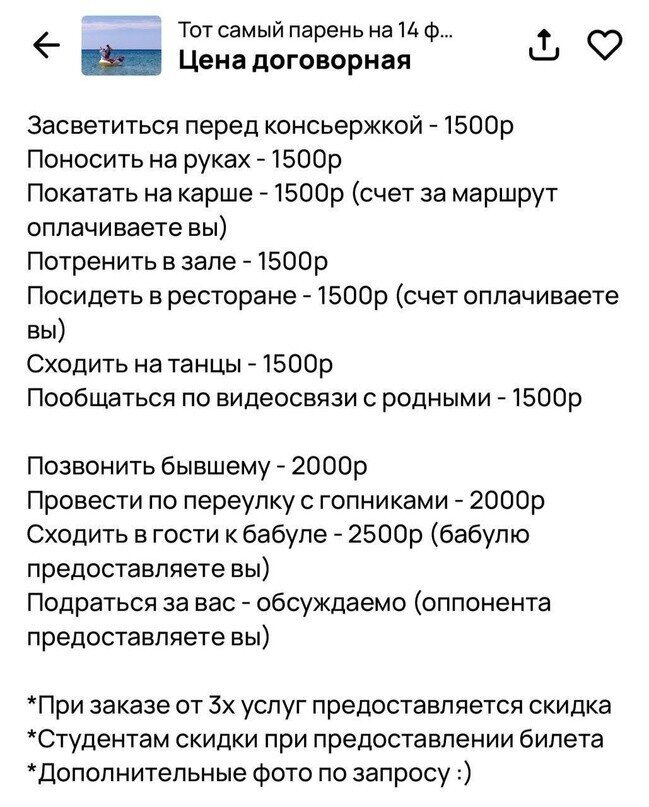 Тот самый парень на 14 ф...
Цена договорная

Засветиться перед консьержкой - 1500р
Поносить на руках - 1500р
Покатать на карше - 1500р (счет за маршрут оплачиваете вы)
Потренить в зале - 1500р
Посидеть в ресторане - 1500р (счет оплачиваете вы)
Сходить на танцы - 1500р
Пообщаться по видеосвязи с родными - 1500р

Позвонить бывшему - 2000р
Провести по переулку с гопниками - 2000р
Сходить в гости к бабуле - 2500р (бабулю предоставляете вы)
Подраться за вас - обсуждаемо (оппонента предоставляете вы)

*При заказе от 3х услуг предоставляется скидка
*Студентам скидки при предоставлении билета
*Дополнительные фото по запросу :)